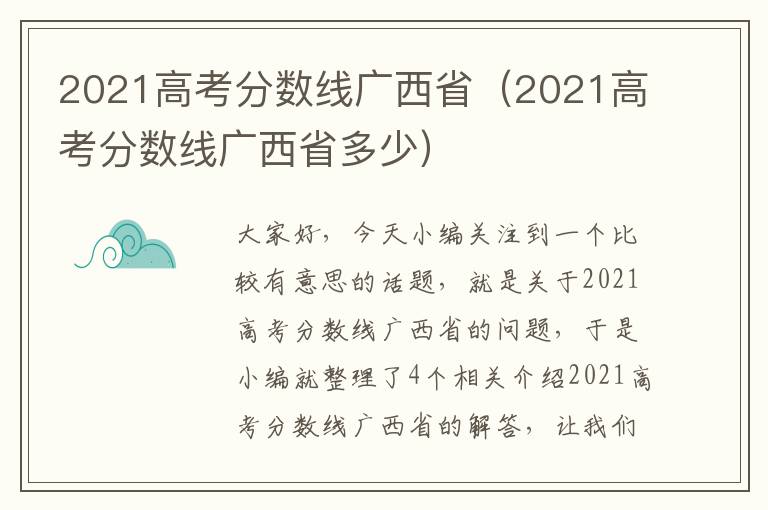 2021高考分数线广西省（2021高考分数线广西省多少）

大家好，今天小编关注到一个比较有意思的话题，就是关于2021高考分数线广西省的问题，于是小编就整理了4个相关介绍2021高考分数线广西省的解答，让我们